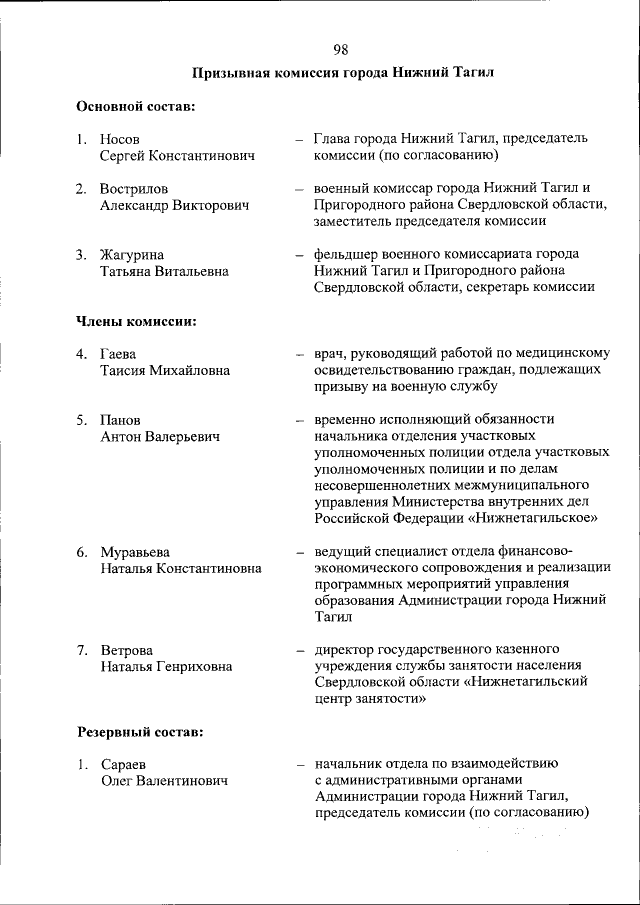 98

Призывная комиссия города Нижний Тагил

Основной состав:

1. Носов Сергей Константинович – Глава города Нижний Тагил, председатель комиссии (по согласованию)

2. Вострилов Александр Викторович – военный комиссар города Нижний Тагил и Пригородного района Свердловской области, заместитель председателя комиссии

3. Жагурина Татьяна Витальевна – фельдшер военного комиссариата города Нижний Тагил и Пригородного района Свердловской области, секретарь комиссии

Члены комиссии:

4. Гаева Таисия Михайловна – врач, руководящий работой по медицинскому освидетельствованию граждан, подлежащих призыву на военную службу

5. Панов Антон Валерьевич – временно исполняющий обязанности начальника отделения участковых уполномоченных полиции отдела участковых уполномоченных полиции и по делам несовершеннолетних межмуниципального управления Министерства внутренних дел Российской Федерации «Нижнетагильское»

6. Муравьева Наталья Константиновна – ведущий специалист отдела финансово-экономического сопровождения и реализации программных мероприятий управления образования Администрации города Нижний Тагил

7. Ветрова Наталья Генриховна – директор государственного казенного учреждения службы занятости населения Свердловской области «Нижнетагильский центр занятости»

Резервный состав:

1. Сараев Олег Валентинович – начальник отдела по взаимодействию с административными органами Администрации города Нижний Тагил, председатель комиссии (по согласованию)